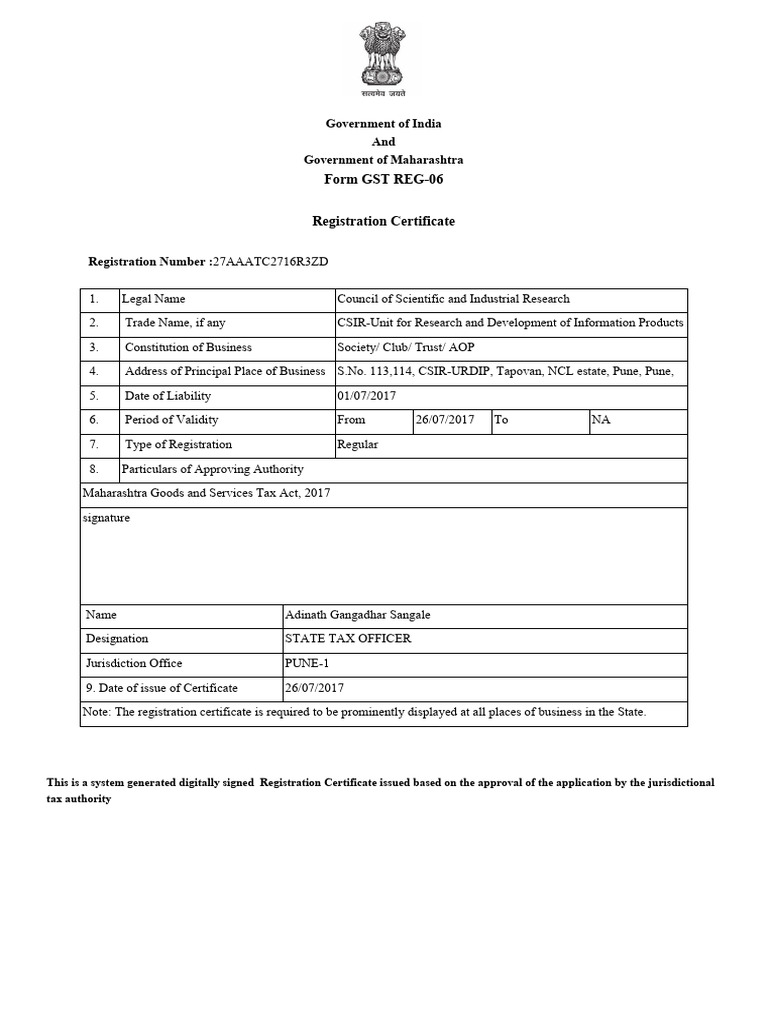 सत्यमेव जयते

Government of India
And
Government of Maharashtra
Form GST REG-06

Registration Certificate

Registration Number :27AAATC2716R3ZD

| 1. | Legal Name | Council of Scientific and Industrial Research | | | |
|---|---|---|---|---|---|
| 2. | Trade Name, if any | CSIR-Unit for Research and Development of Information Products | | | |
| 3. | Constitution of Business | Society/ Club/ Trust/ AOP | | | |
| 4. | Address of Principal Place of Business | S.No. 113,114, CSIR-URDIP, Tapovan, NCL estate, Pune, Pune, | | | |
| 5. | Date of Liability | 01/07/2017 | | | |
| 6. | Period of Validity | From | 26/07/2017 | To | NA |
| 7. | Type of Registration | Regular | | | |
| 8. | Particulars of Approving Authority | | | | |

Maharashtra Goods and Services Tax Act, 2017

signature

| Name | Adinath Gangadhar Sangale |
|---|---|
| Designation | STATE TAX OFFICER |
| Jurisdiction Office | PUNE-1 |
| 9. Date of issue of Certificate | 26/07/2017 |

Note: The registration certificate is required to be prominently displayed at all places of business in the State.

This is a system generated digitally signed Registration Certificate issued based on the approval of the application by the jurisdictional tax authority